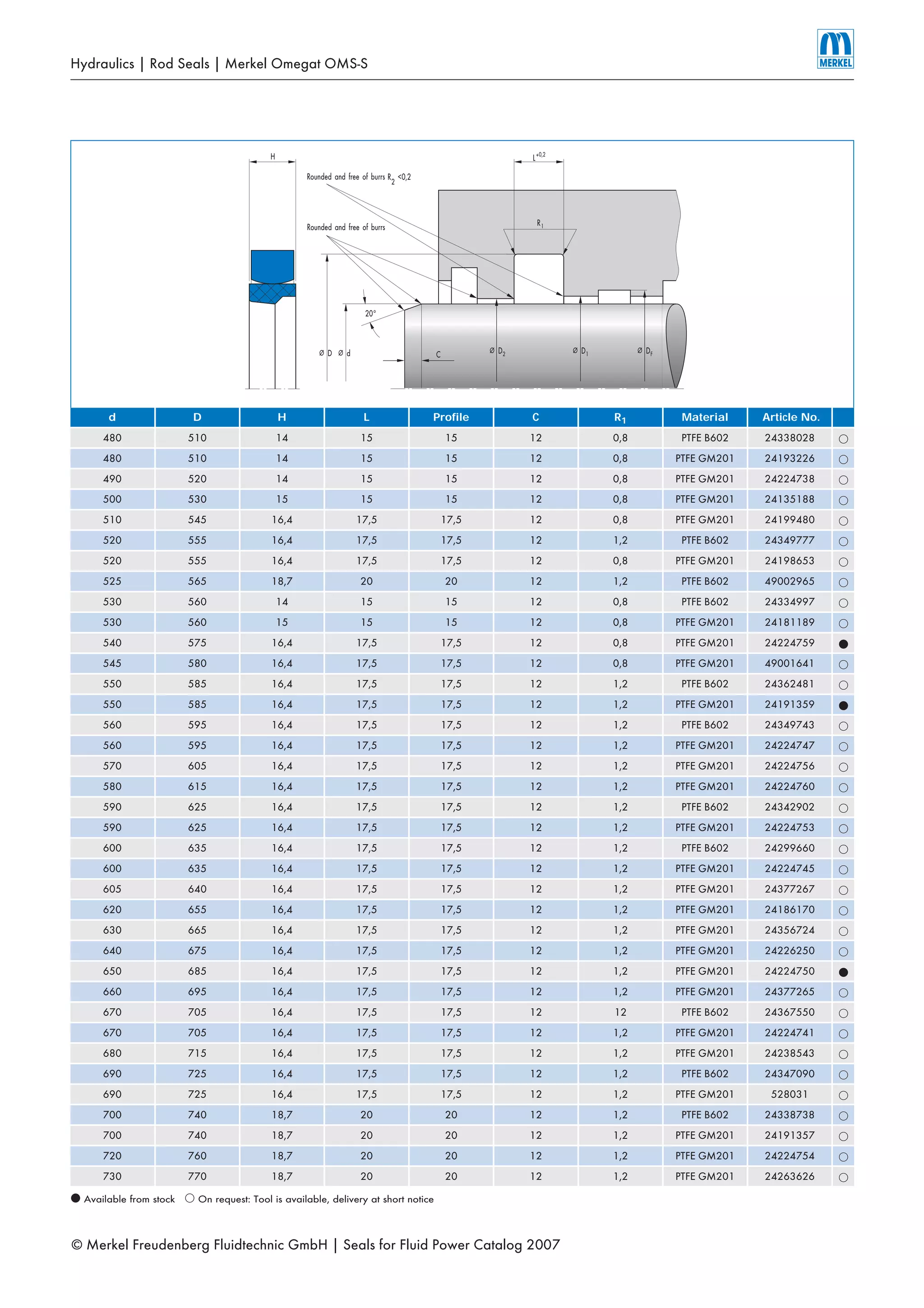 Hydraulics | Rod Seals | Merkel Omegat OMS-S

MERKEL

H

Rounded and free of burrs $R_2$ <0,2

Rounded and free of burrs

$L^{+0,2}$

$R_1$

20°

Ø D Ø d

C

Ø $D_2$

Ø $D_1$

Ø $D_F$

| d | D | H | L | Profile | C | $R_1$ | Material | Article No. | |
|---|---|---|---|---|---|---|---|---|---|
| 480 | 510 | 14 | 15 | 15 | 12 | 0,8 | PTFE B602 | 24338028 | ○ |
| 480 | 510 | 14 | 15 | 15 | 12 | 0,8 | PTFE GM201 | 24193226 | ○ |
| 490 | 520 | 14 | 15 | 15 | 12 | 0,8 | PTFE GM201 | 24224738 | ○ |
| 500 | 530 | 15 | 15 | 15 | 12 | 0,8 | PTFE GM201 | 24135188 | ○ |
| 510 | 545 | 16,4 | 17,5 | 17,5 | 12 | 0,8 | PTFE GM201 | 24199480 | ○ |
| 520 | 555 | 16,4 | 17,5 | 17,5 | 12 | 1,2 | PTFE B602 | 24349777 | ○ |
| 520 | 555 | 16,4 | 17,5 | 17,5 | 12 | 0,8 | PTFE GM201 | 24198653 | ○ |
| 525 | 565 | 18,7 | 20 | 20 | 12 | 1,2 | PTFE B602 | 49002965 | ○ |
| 530 | 560 | 14 | 15 | 15 | 12 | 0,8 | PTFE B602 | 24334997 | ○ |
| 530 | 560 | 15 | 15 | 15 | 12 | 0,8 | PTFE GM201 | 24181189 | ○ |
| 540 | 575 | 16,4 | 17,5 | 17,5 | 12 | 0,8 | PTFE GM201 | 24224759 | ● |
| 545 | 580 | 16,4 | 17,5 | 17,5 | 12 | 0,8 | PTFE GM201 | 49001641 | ○ |
| 550 | 585 | 16,4 | 17,5 | 17,5 | 12 | 1,2 | PTFE B602 | 24362481 | ○ |
| 550 | 585 | 16,4 | 17,5 | 17,5 | 12 | 1,2 | PTFE GM201 | 24191359 | ● |
| 560 | 595 | 16,4 | 17,5 | 17,5 | 12 | 1,2 | PTFE B602 | 24349743 | ○ |
| 560 | 595 | 16,4 | 17,5 | 17,5 | 12 | 1,2 | PTFE GM201 | 24224747 | ○ |
| 570 | 605 | 16,4 | 17,5 | 17,5 | 12 | 1,2 | PTFE GM201 | 24224756 | ○ |
| 580 | 615 | 16,4 | 17,5 | 17,5 | 12 | 1,2 | PTFE GM201 | 24224760 | ○ |
| 590 | 625 | 16,4 | 17,5 | 17,5 | 12 | 1,2 | PTFE B602 | 24342902 | ○ |
| 590 | 625 | 16,4 | 17,5 | 17,5 | 12 | 1,2 | PTFE GM201 | 24224753 | ○ |
| 600 | 635 | 16,4 | 17,5 | 17,5 | 12 | 1,2 | PTFE B602 | 24299660 | ○ |
| 600 | 635 | 16,4 | 17,5 | 17,5 | 12 | 1,2 | PTFE GM201 | 24224745 | ○ |
| 605 | 640 | 16,4 | 17,5 | 17,5 | 12 | 1,2 | PTFE GM201 | 24377267 | ○ |
| 620 | 655 | 16,4 | 17,5 | 17,5 | 12 | 1,2 | PTFE GM201 | 24186170 | ○ |
| 630 | 665 | 16,4 | 17,5 | 17,5 | 12 | 1,2 | PTFE GM201 | 24356724 | ○ |
| 640 | 675 | 16,4 | 17,5 | 17,5 | 12 | 1,2 | PTFE GM201 | 24226250 | ○ |
| 650 | 685 | 16,4 | 17,5 | 17,5 | 12 | 1,2 | PTFE GM201 | 24224750 | ● |
| 660 | 695 | 16,4 | 17,5 | 17,5 | 12 | 1,2 | PTFE GM201 | 24377265 | ○ |
| 670 | 705 | 16,4 | 17,5 | 17,5 | 12 | 12 | PTFE B602 | 24367550 | ○ |
| 670 | 705 | 16,4 | 17,5 | 17,5 | 12 | 1,2 | PTFE GM201 | 24224741 | ○ |
| 680 | 715 | 16,4 | 17,5 | 17,5 | 12 | 1,2 | PTFE GM201 | 24238543 | ○ |
| 690 | 725 | 16,4 | 17,5 | 17,5 | 12 | 1,2 | PTFE B602 | 24347090 | ○ |
| 690 | 725 | 16,4 | 17,5 | 17,5 | 12 | 1,2 | PTFE GM201 | 528031 | ○ |
| 700 | 740 | 18,7 | 20 | 20 | 12 | 1,2 | PTFE B602 | 24338738 | ○ |
| 700 | 740 | 18,7 | 20 | 20 | 12 | 1,2 | PTFE GM201 | 24191357 | ○ |
| 720 | 760 | 18,7 | 20 | 20 | 12 | 1,2 | PTFE GM201 | 24224754 | ○ |
| 730 | 770 | 18,7 | 20 | 20 | 12 | 1,2 | PTFE GM201 | 24263626 | ○ |

● Available from stock ○ On request: Tool is available, delivery at short notice

© Merkel Freudenberg Fluidtechnic GmbH | Seals for Fluid Power Catalog 2007